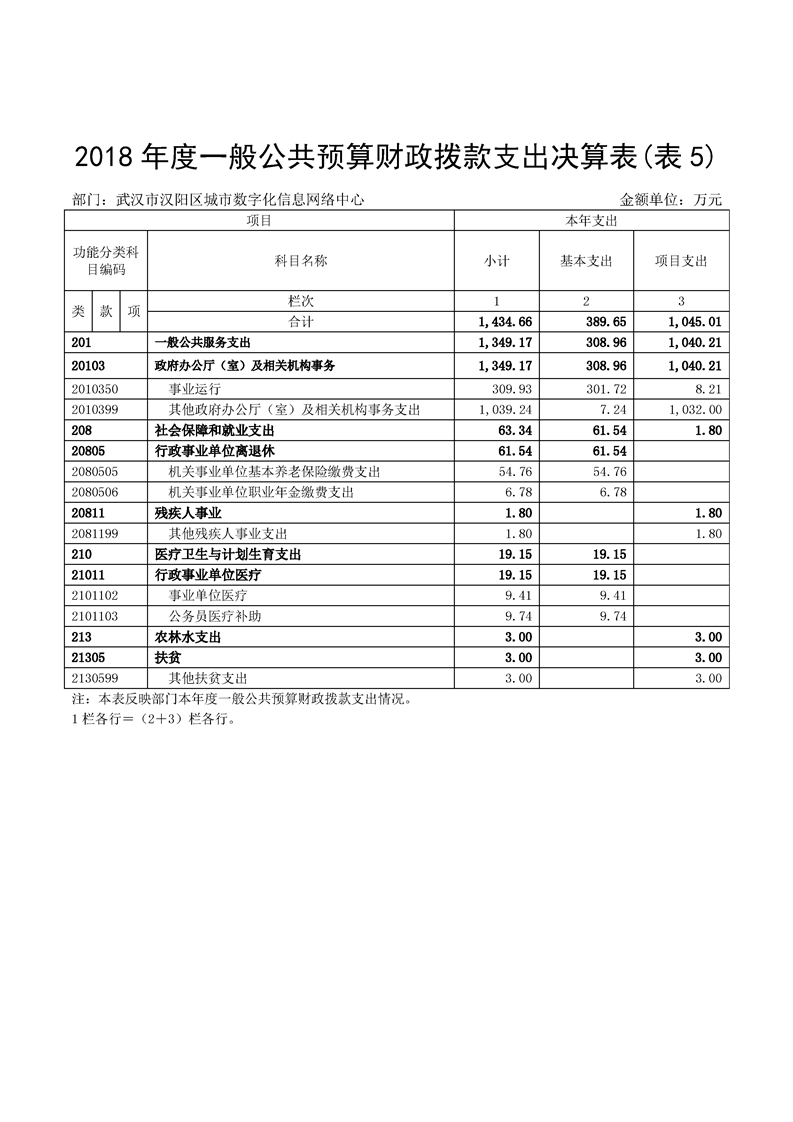 2018 年度一般公共预算财政拨款支出决算表(表 5)

部门：武汉市汉阳区城市数字化信息网络中心　　金额单位：万元

| 项目 | | 本年支出 | | |
|---|---|---|---|---|
| 功能分类科目编码 | 科目名称 | 小计 | 基本支出 | 项目支出 |
| 类 款 项 | 栏次 | 1 | 2 | 3 |
| | 合计 | 1,434.66 | 389.65 | 1,045.01 |
| 201 | 一般公共服务支出 | 1,349.17 | 308.96 | 1,040.21 |
| 20103 | 政府办公厅（室）及相关机构事务 | 1,349.17 | 308.96 | 1,040.21 |
| 2010350 | 事业运行 | 309.93 | 301.72 | 8.21 |
| 2010399 | 其他政府办公厅（室）及相关机构事务支出 | 1,039.24 | 7.24 | 1,032.00 |
| 208 | 社会保障和就业支出 | 63.34 | 61.54 | 1.80 |
| 20805 | 行政事业单位离退休 | 61.54 | 61.54 | |
| 2080505 | 机关事业单位基本养老保险缴费支出 | 54.76 | 54.76 | |
| 2080506 | 机关事业单位职业年金缴费支出 | 6.78 | 6.78 | |
| 20811 | 残疾人事业 | 1.80 | | 1.80 |
| 2081199 | 其他残疾人事业支出 | 1.80 | | 1.80 |
| 210 | 医疗卫生与计划生育支出 | 19.15 | 19.15 | |
| 21011 | 行政事业单位医疗 | 19.15 | 19.15 | |
| 2101102 | 事业单位医疗 | 9.41 | 9.41 | |
| 2101103 | 公务员医疗补助 | 9.74 | 9.74 | |
| 213 | 农林水支出 | 3.00 | | 3.00 |
| 21305 | 扶贫 | 3.00 | | 3.00 |
| 2130599 | 其他扶贫支出 | 3.00 | | 3.00 |

注：本表反映部门本年度一般公共预算财政拨款支出情况。
1 栏各行＝（2+3）栏各行。